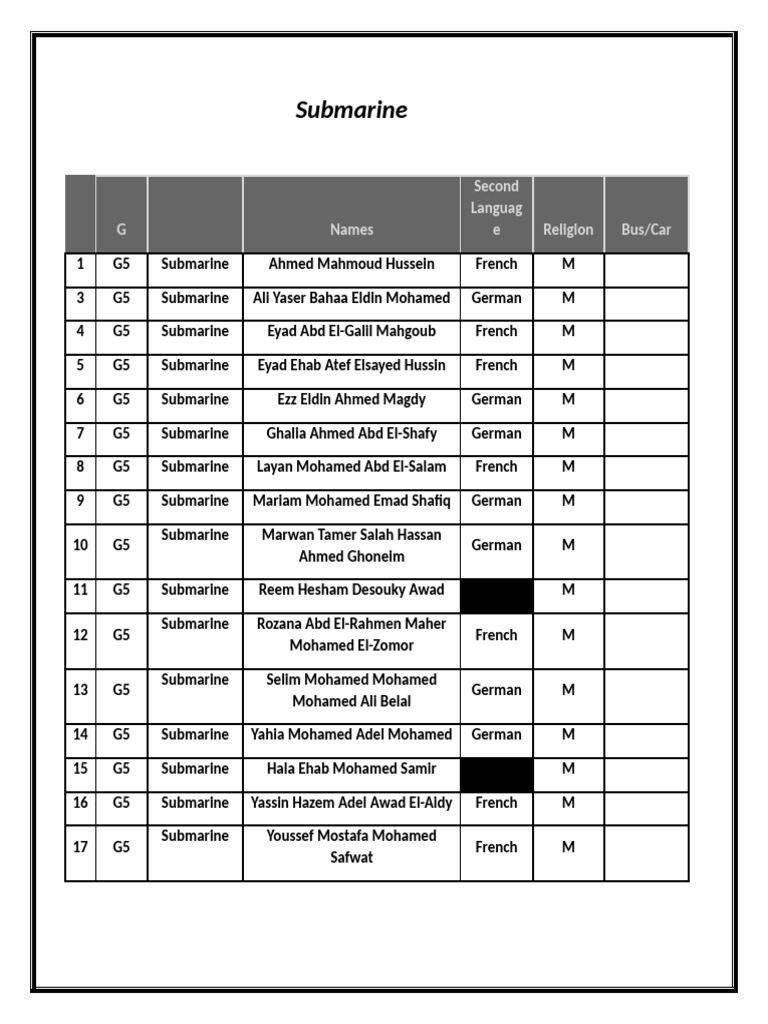 Submarine

|  | G |  | Names | Second Language | Religion | Bus/Car |
|---|---|---|---|---|---|---|
| 1 | G5 | Submarine | Ahmed Mahmoud Hussein | French | M |  |
| 3 | G5 | Submarine | Ali Yaser Bahaa Eldin Mohamed | German | M |  |
| 4 | G5 | Submarine | Eyad Abd El-Galil Mahgoub | French | M |  |
| 5 | G5 | Submarine | Eyad Ehab Atef Elsayed Hussin | French | M |  |
| 6 | G5 | Submarine | Ezz Eldin Ahmed Magdy | German | M |  |
| 7 | G5 | Submarine | Ghalia Ahmed Abd El-Shafy | German | M |  |
| 8 | G5 | Submarine | Layan Mohamed Abd El-Salam | French | M |  |
| 9 | G5 | Submarine | Mariam Mohamed Emad Shafiq | German | M |  |
| 10 | G5 | Submarine | Marwan Tamer Salah Hassan Ahmed Ghoneim | German | M |  |
| 11 | G5 | Submarine | Reem Hesham Desouky Awad |  | M |  |
| 12 | G5 | Submarine | Rozana Abd El-Rahmen Maher Mohamed El-Zomor | French | M |  |
| 13 | G5 | Submarine | Selim Mohamed Mohamed Mohamed Ali Belal | German | M |  |
| 14 | G5 | Submarine | Yahia Mohamed Adel Mohamed | German | M |  |
| 15 | G5 | Submarine | Hala Ehab Mohamed Samir |  | M |  |
| 16 | G5 | Submarine | Yassin Hazem Adel Awad El-Aidy | French | M |  |
| 17 | G5 | Submarine | Youssef Mostafa Mohamed Safwat | French | M |  |